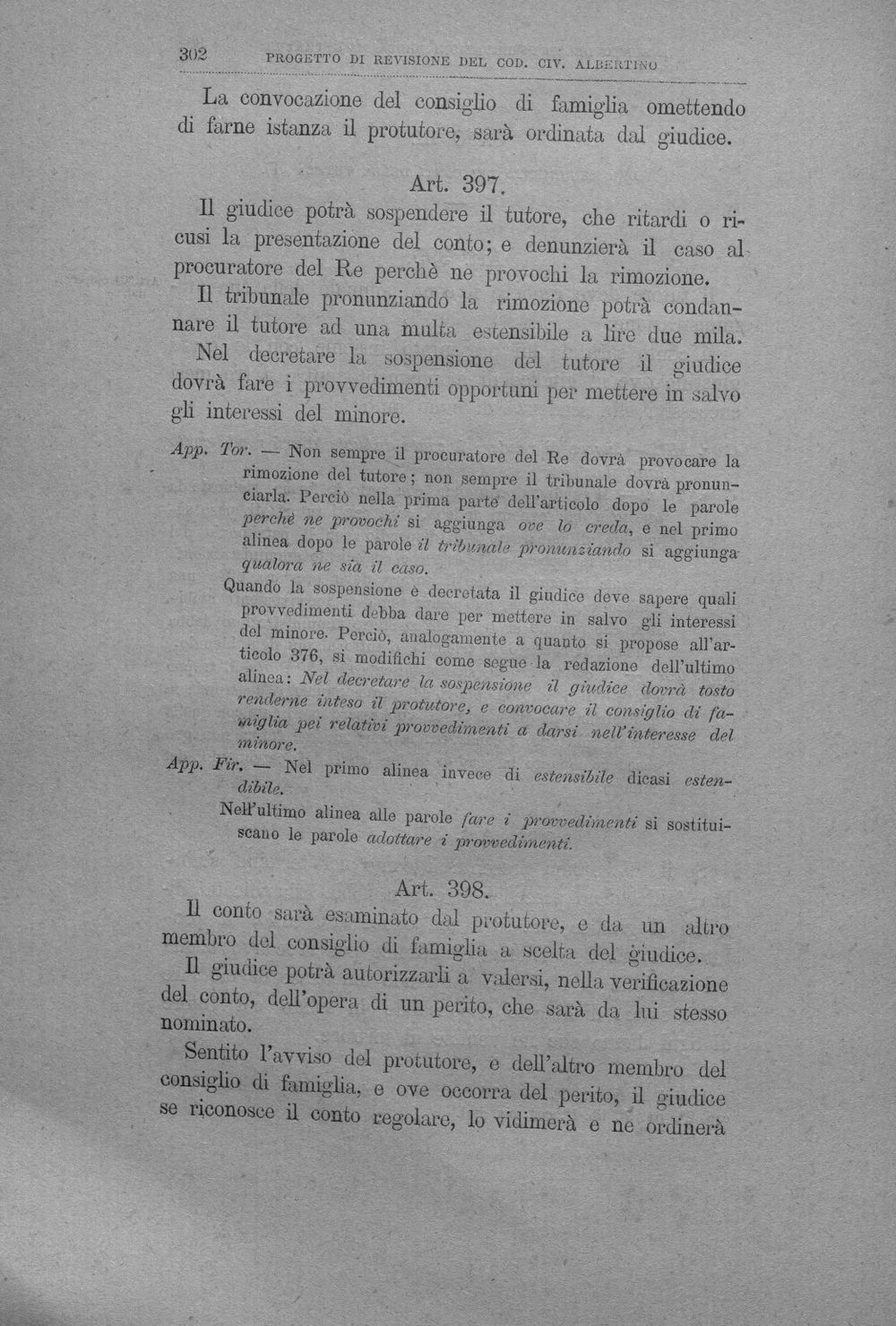 302 PROGETTO DI REVISIONE DEL COD. CIV. ALBERTINO

La convocazione del consiglio di famiglia omettendo di farne istanza il protutore, sarà ordinata dal giudice.

Art. 397.

Il giudice potrà sospendere il tutore, che ritardi o ricusi la presentazione del conto; e denunzierà il caso al procuratore del Re perchè ne provochi la rimozione.

Il tribunale pronunziando la rimozione potrà condannare il tutore ad una multa estensibile a lire due mila.

Nel decretare la sospensione del tutore il giudice dovrà fare i provvedimenti opportuni per mettere in salvo gli interessi del minore.

App. Tor. — Non sempre il procuratore del Re dovrà provocare la rimozione del tutore; non sempre il tribunale dovrà pronunciarla. Perciò nella prima parte dell'articolo dopo le parole perchè ne provochi si aggiunga ove lo creda, e nel primo alinea dopo le parole il tribunale pronunziando si aggiunga qualora ne sia il caso.

Quando la sospensione è decretata il giudice deve sapere quali provvedimenti debba dare per mettere in salvo gli interessi del minore. Perciò, analogamente a quanto si propose all'articolo 376, si modifichi come segue la redazione dell'ultimo alinea: Nel decretare la sospensione il giudice dovrà tosto renderne inteso il protutore, e convocare il consiglio di famiglia pei relativi provvedimenti a darsi nell'interesse del minore.

App. Fir. — Nel primo alinea invece di estensibile dicasi estendibile.

Nell'ultimo alinea alle parole fare i provvedimenti si sostituiscano le parole adottare i provvedimenti.

Art. 398.

Il conto sarà esaminato dal protutore, e da un altro membro del consiglio di famiglia a scelta del giudice.

Il giudice potrà autorizzarli a valersi, nella verificazione del conto, dell'opera di un perito, che sarà da lui stesso nominato.

Sentito l'avviso del protutore, e dell'altro membro del consiglio di famiglia, e ove occorra del perito, il giudice se riconosce il conto regolare, lo vidimerà e ne ordinerà